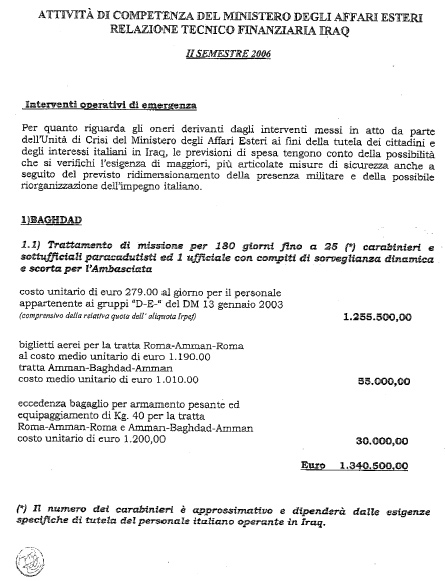 ATTIVITÀ DI COMPETENZA DEL MINISTERO DEGLI AFFARI ESTERI
RELAZIONE TECNICO FINANZIARIA IRAQ

II SEMESTRE 2006

Interventi operativi di emergenza

Per quanto riguarda gli oneri derivanti dagli interventi messi in atto da parte dell'Unità di Crisi del Ministero degli Affari Esteri ai fini della tutela dei cittadini e degli interessi italiani in Iraq, le previsioni di spesa tengono conto della possibilità che si verifichi l'esigenza di maggiori, più articolate misure di sicurezza anche a seguito del previsto ridimensionamento della presenza militare e della possibile riorganizzazione dell'impegno italiano.

1)BAGHDAD

1.1) Trattamento di missione per 180 giorni fino a 25 (*) carabinieri e sottufficiali paracadutisti ed 1 ufficiale con compiti di sorveglianza dinamica e scorta per l'Ambasciata

costo unitario di euro 279.00 al giorno per il personale appartenente ai gruppi "D-E-" del DM 13 gennaio 2003
(comprensivo della relativa quota dell' aliquota Irpef) 1.255.500,00

biglietti aerei per la tratta Roma-Amman-Roma al costo medio unitario di euro 1.190.00
tratta Amman-Baghdad-Amman
costo medio unitario di euro 1.010.00 55.000,00

eccedenza bagaglio per armamento pesante ed equipaggiamento di Kg. 40 per la tratta Roma-Amman-Roma e Amman-Baghdad-Amman
costo unitario di euro 1.200,00 30.000,00

Euro 1.340.500,00

(*) Il numero dei carabinieri è approssimativo e dipenderà dalle esigenze specifiche di tutela del personale italiano operante in Iraq.